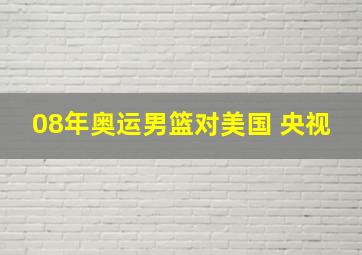 08年奥运男篮对美国 央视